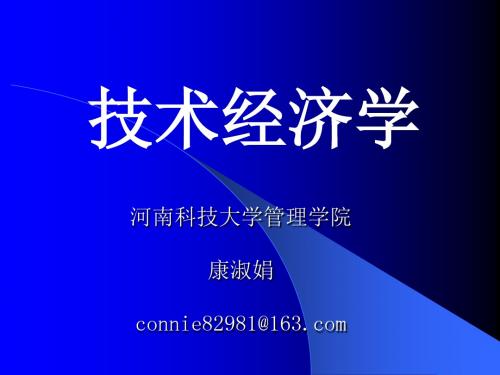 技术经济学

河南科技大学管理学院

康淑娟

connie82981@163.com